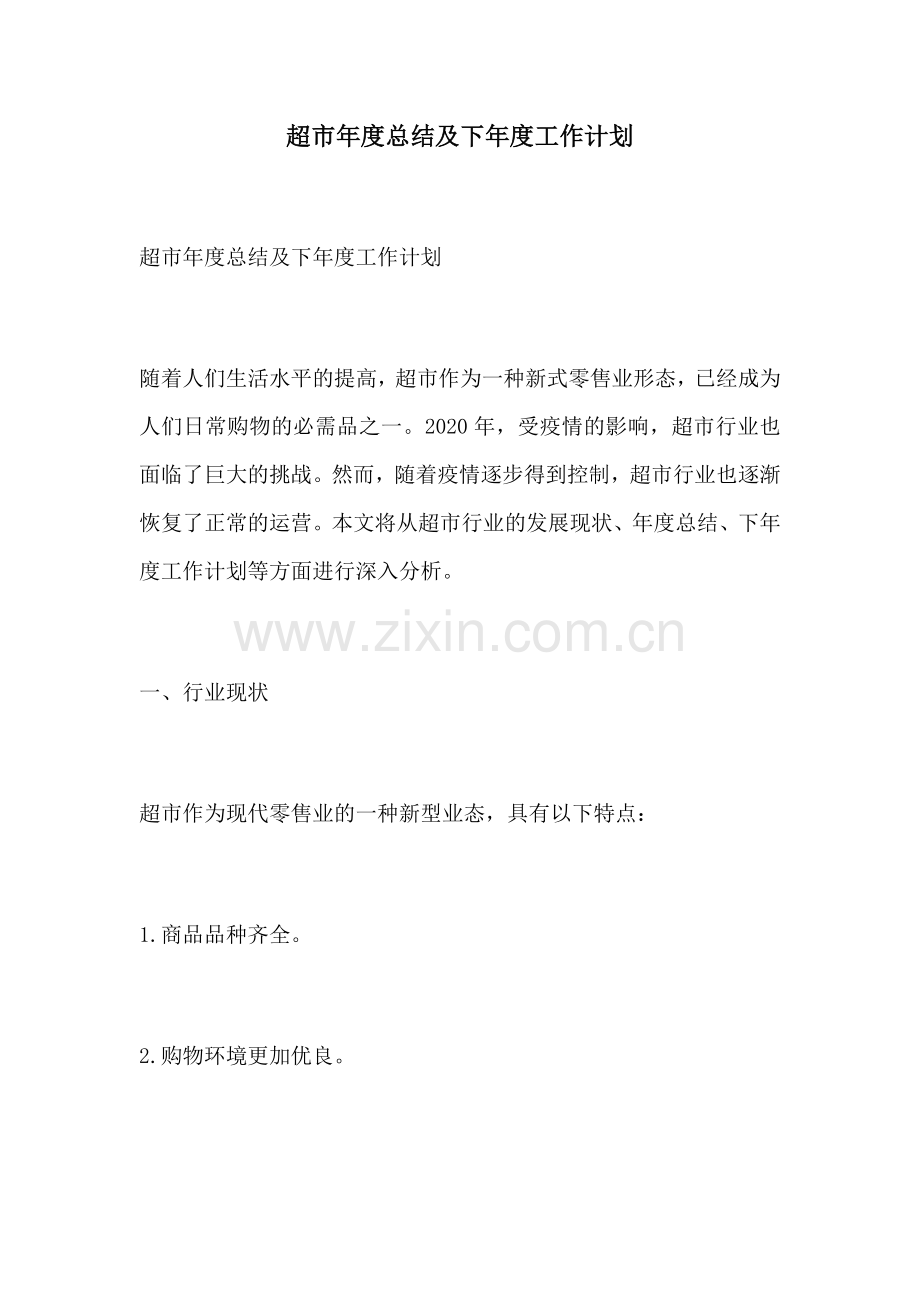 超市年度总结及下年度工作计划

超市年度总结及下年度工作计划

随着人们生活水平的提高，超市作为一种新式零售业形态，已经成为人们日常购物的必需品之一。2020年，受疫情的影响，超市行业也面临了巨大的挑战。然而，随着疫情逐步得到控制，超市行业也逐渐恢复了正常的运营。本文将从超市行业的发展现状、年度总结、下年度工作计划等方面进行深入分析。

一、行业现状

超市作为现代零售业的一种新型业态，具有以下特点：

1.商品品种齐全。

2.购物环境更加优良。

www.zixin.com.cn